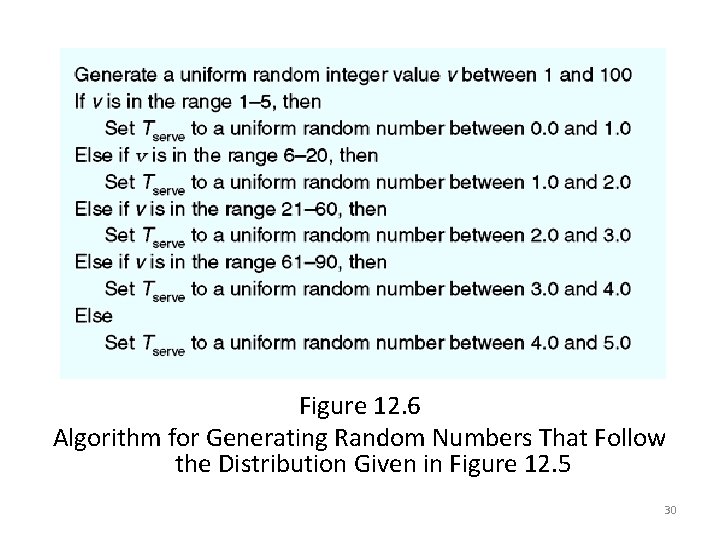 Generate a uniform random integer value $v$ between 1 and 100
If $v$ is in the range 1–5, then
Set $T_{serve}$ to a uniform random number between 0.0 and 1.0
Else if $v$ is in the range 6–20, then
Set $T_{serve}$ to a uniform random number between 1.0 and 2.0
Else if $v$ is in the range 21–60, then
Set $T_{serve}$ to a uniform random number between 2.0 and 3.0
Else if $v$ is in the range 61–90, then
Set $T_{serve}$ to a uniform random number between 3.0 and 4.0
Else
Set $T_{serve}$ to a uniform random number between 4.0 and 5.0

Figure 12.6
Algorithm for Generating Random Numbers That Follow the Distribution Given in Figure 12.5

30